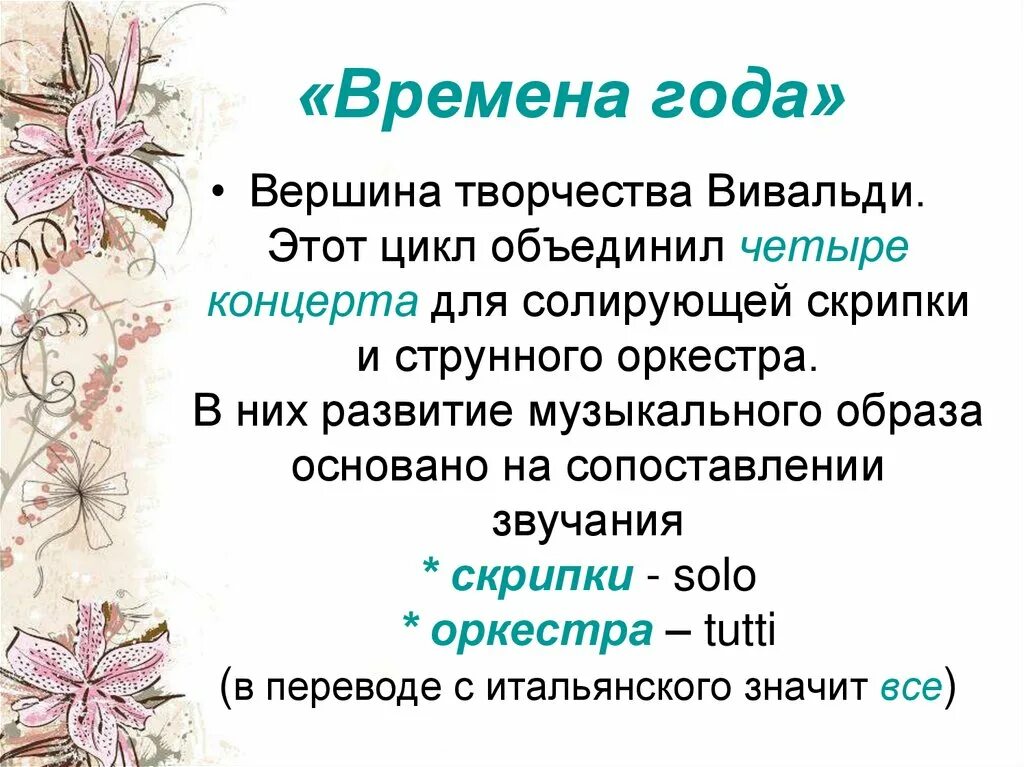 «Времена года»

• Вершина творчества Вивальди. Этот цикл объединил четыре концерта для солирующей скрипки и струнного оркестра. В них развитие музыкального образа основано на сопоставлении звучания
* скрипки - solo
* оркестра – tutti
(в переводе с итальянского значит все)